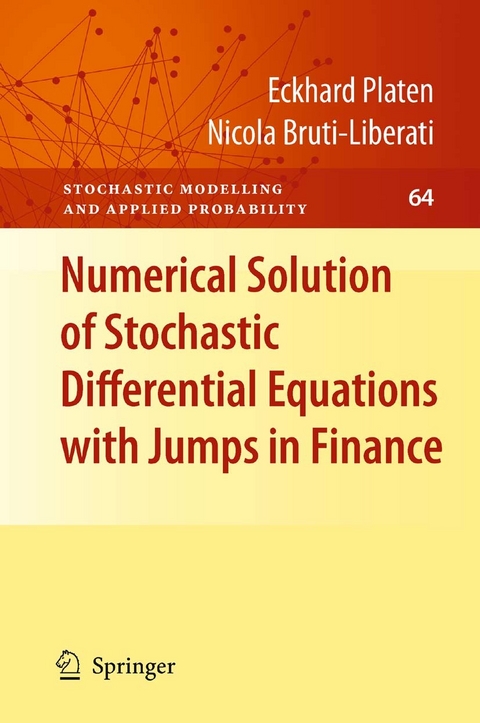 Eckhard Platen
Nicola Bruti-Liberati

STOCHASTIC MODELLING
AND APPLIED PROBABILITY

64

Numerical Solution of Stochastic Differential Equations with Jumps in Finance

Springer